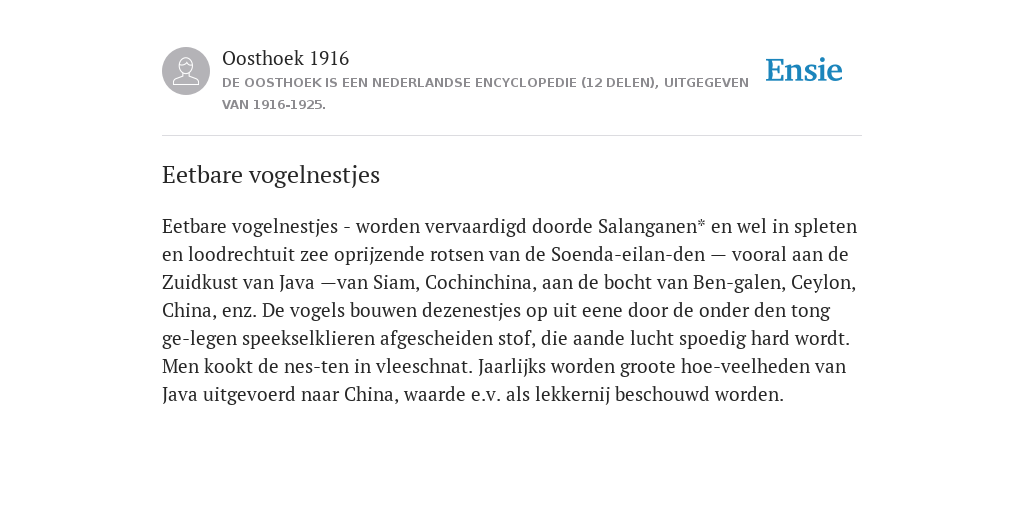 Oosthoek 1916
DE OOSTHOEK IS EEN NEDERLANDSE ENCYCLOPEDIE (12 DELEN), UITGEGEVEN VAN 1916-1925.

Ensie

Eetbare vogelnestjes

Eetbare vogelnestjes - worden vervaardigd doorde Salanganen* en wel in spleten en loodrechtuit zee oprijzende rotsen van de Soenda-eilan-den — vooral aan de Zuidkust van Java —van Siam, Cochinchina, aan de bocht van Ben-galen, Ceylon, China, enz. De vogels bouwen dezenestjes op uit eene door de onder den tong ge-legen speekselklieren afgescheiden stof, die aande lucht spoedig hard wordt. Men kookt de nes-ten in vleeschnat. Jaarlijks worden groote hoe-veelheden van Java uitgevoerd naar China, waarde e.v. als lekkernij beschouwd worden.